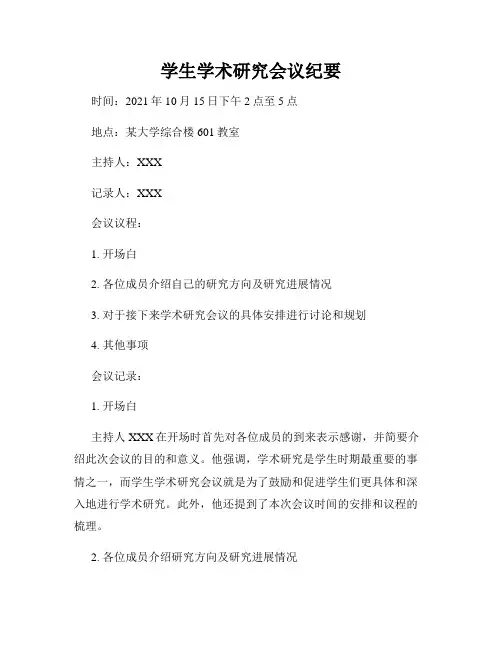 学生学术研究会议纪要

时间：2021 年 10 月 15 日下午 2 点至 5 点

地点：某大学综合楼 601 教室

主持人：XXX

记录人：XXX

会议议程：

1. 开场白

2. 各位成员介绍自己的研究方向及研究进展情况

3. 对于接下来学术研究会议的具体安排进行讨论和规划

4. 其他事项

会议记录：

1. 开场白

主持人 XXX 在开场时首先对各位成员的到来表示感谢，并简要介绍此次会议的目的和意义。他强调，学术研究是学生时期最重要的事情之一，而学生学术研究会议就是为了鼓励和促进学生们更具体和深入地进行学术研究。此外，他还提到了本次会议时间的安排和议程的梳理。

2. 各位成员介绍研究方向及研究进展情况